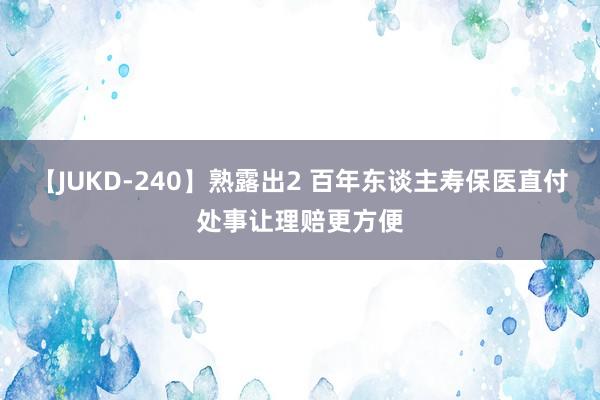 【JUKD-240】熟露出2 百年东谈主寿保医直付处事让理赔更方便